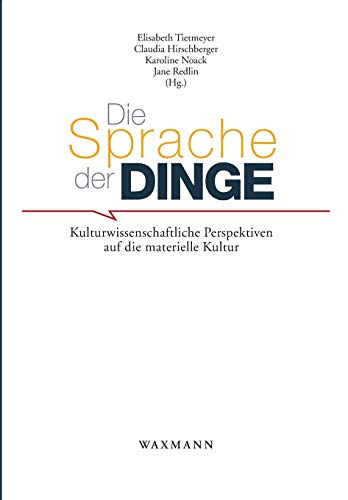 Elisabeth Tietmeyer
Claudia Hirschberger
Karoline Noack
Jane Redlin
(Hg.)

Die Sprache der DINGE

Kulturwissenschaftliche Perspektiven auf die materielle Kultur

WAXMANN